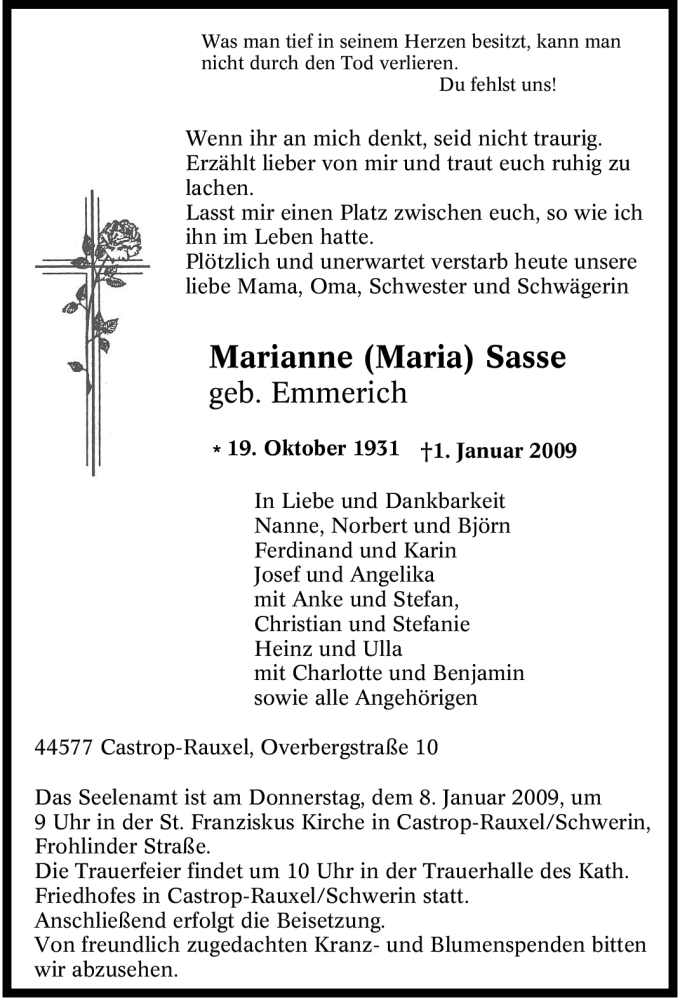 Was man tief in seinem Herzen besitzt, kann man nicht durch den Tod verlieren.
Du fehlst uns!

Wenn ihr an mich denkt, seid nicht traurig.
Erzählt lieber von mir und traut euch ruhig zu lachen.
Lasst mir einen Platz zwischen euch, so wie ich ihn im Leben hatte.
Plötzlich und unerwartet verstarb heute unsere liebe Mama, Oma, Schwester und Schwägerin

Marianne (Maria) Sasse
geb. Emmerich

* 19. Oktober 1931 †1. Januar 2009

In Liebe und Dankbarkeit
Nanne, Norbert und Björn
Ferdinand und Karin
Josef und Angelika
mit Anke und Stefan,
Christian und Stefanie
Heinz und Ulla
mit Charlotte und Benjamin
sowie alle Angehörigen

44577 Castrop-Rauxel, Overbergstraße 10

Das Seelenamt ist am Donnerstag, dem 8. Januar 2009, um 9 Uhr in der St. Franziskus Kirche in Castrop-Rauxel/Schwerin, Frohlinder Straße.
Die Trauerfeier findet um 10 Uhr in der Trauerhalle des Kath. Friedhofes in Castrop-Rauxel/Schwerin statt.
Anschließend erfolgt die Beisetzung.
Von freundlich zugedachten Kranz- und Blumenspenden bitten wir abzusehen.